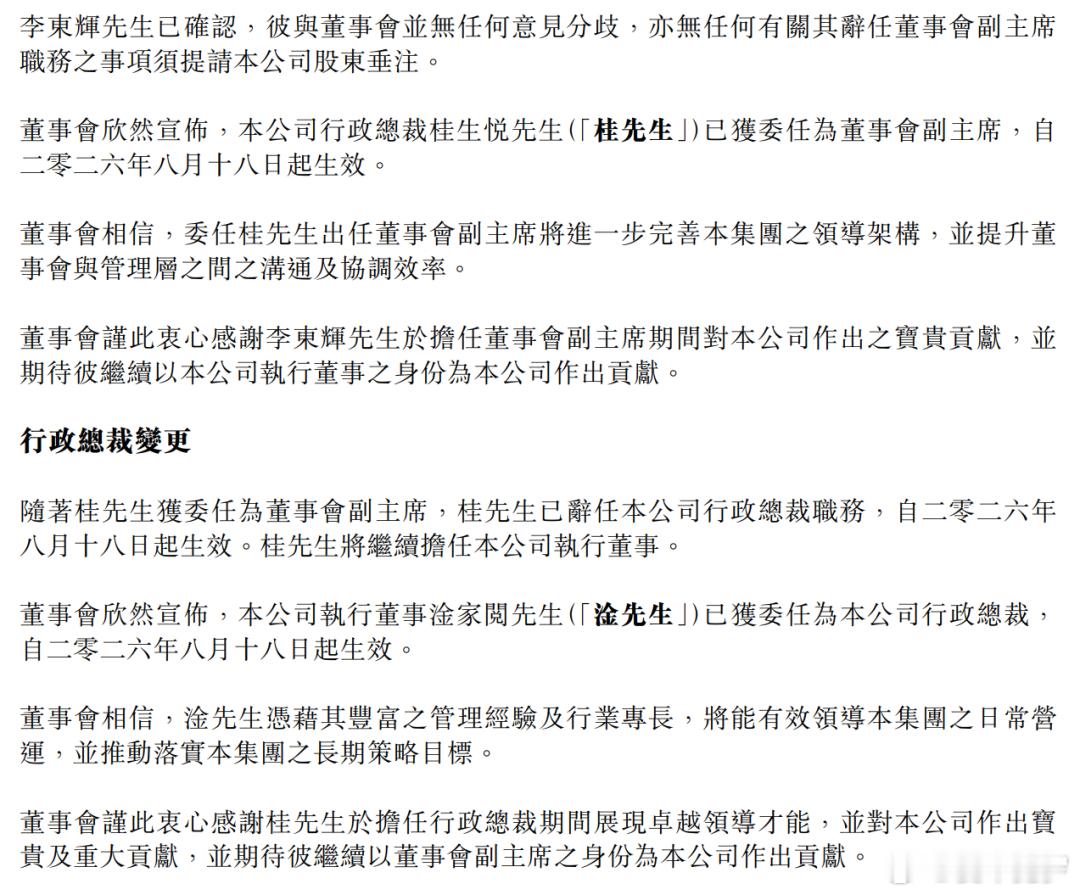 李東輝先生已確認，彼與董事會並無任何意見分歧，亦無任何有關其辭任董事會副主席職務之事項須提請本公司股東垂注。

董事會欣然宣佈，本公司行政總裁桂生悅先生（「桂先生」）已獲委任為董事會副主席，自二零二六年八月十八日起生效。

董事會相信，委任桂先生出任董事會副主席將進一步完善本集團之領導架構，並提升董事會與管理層之間之溝通及協調效率。

董事會謹此衷心感謝李東輝先生於擔任董事會副主席期間對本公司作出之寶貴貢獻，並期待彼繼續以本公司執行董事之身份為本公司作出貢獻。

行政總裁變更

隨著桂先生獲委任為董事會副主席，桂先生已辭任本公司行政總裁職務，自二零二六年八月十八日起生效。桂先生將繼續擔任本公司執行董事。

董事會欣然宣佈，本公司執行董事淦家閱先生（「淦先生」）已獲委任為本公司行政總裁，自二零二六年八月十八日起生效。

董事會相信，淦先生憑藉其豐富之管理經驗及行業專長，將能有效領導本集團之日常營運，並推動落實本集團之長期策略目標。

董事會謹此衷心感謝桂先生於擔任行政總裁期間展現卓越領導才能，並對本公司作出寶貴及重大貢獻，並期待彼繼續以董事會副主席之身份為本公司作出貢獻。